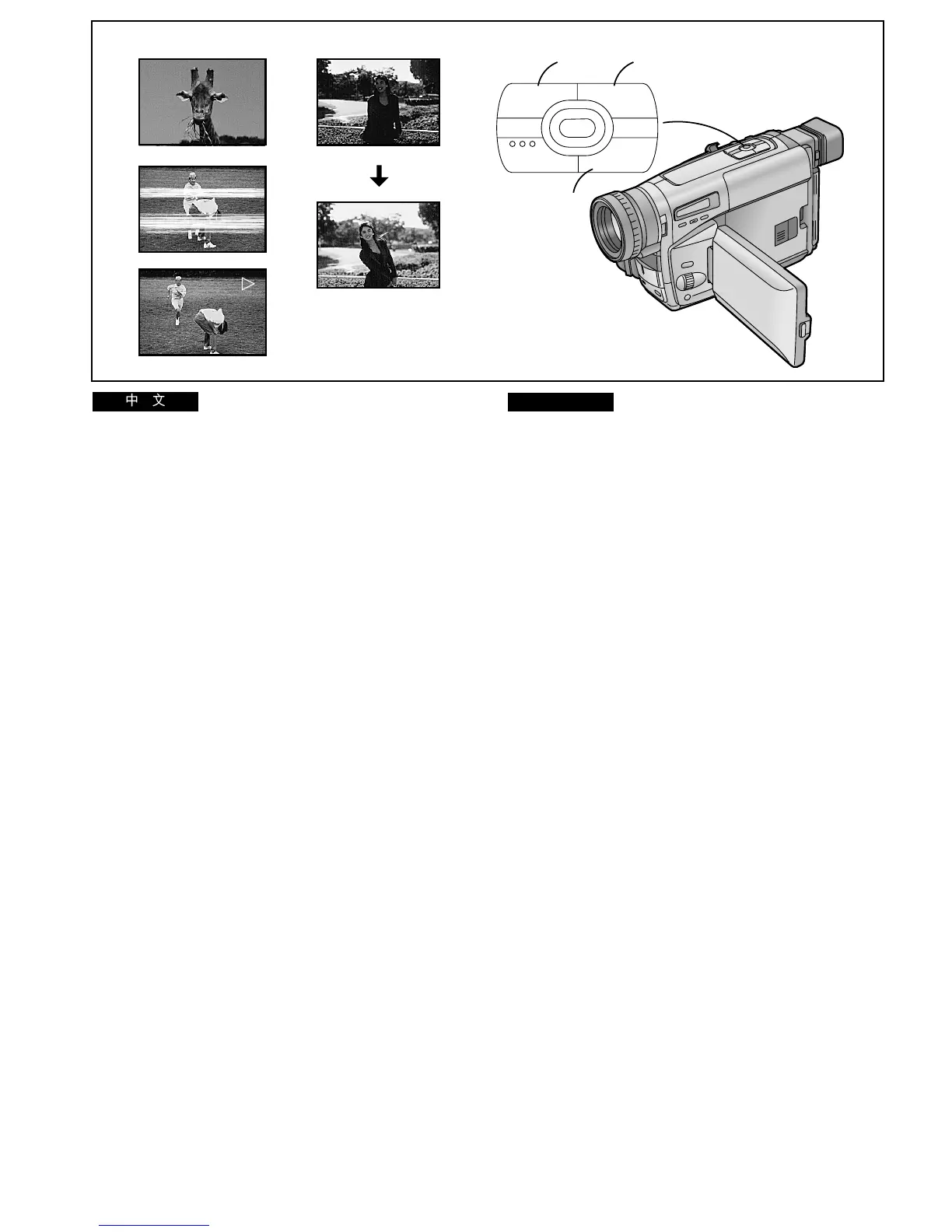 中 文